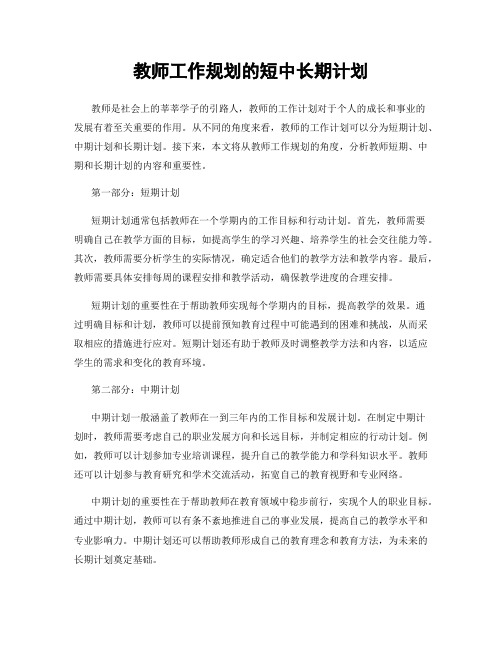 教师工作规划的短中长期计划

教师是社会上的莘莘学子的引路人，教师的工作计划对于个人的成长和事业的发展有着至关重要的作用。从不同的角度来看，教师的工作计划可以分为短期计划、中期计划和长期计划。接下来，本文将从教师工作规划的角度，分析教师短期、中期和长期计划的内容和重要性。

第一部分：短期计划

短期计划通常包括教师在一个学期内的工作目标和行动计划。首先，教师需要明确自己在教学方面的目标，如提高学生的学习兴趣、培养学生的社会交往能力等。其次，教师需要分析学生的实际情况，确定适合他们的教学方法和教学内容。最后，教师需要具体安排每周的课程安排和教学活动，确保教学进度的合理安排。

短期计划的重要性在于帮助教师实现每个学期内的目标，提高教学的效果。通过明确目标和计划，教师可以提前预知教育过程中可能遇到的困难和挑战，从而采取相应的措施进行应对。短期计划还有助于教师及时调整教学方法和内容，以适应学生的需求和变化的教育环境。

第二部分：中期计划

中期计划一般涵盖了教师在一到三年内的工作目标和发展计划。在制定中期计划时，教师需要考虑自己的职业发展方向和长远目标，并制定相应的行动计划。例如，教师可以计划参加专业培训课程，提升自己的教学能力和学科知识水平。教师还可以计划参与教育研究和学术交流活动，拓宽自己的教育视野和专业网络。

中期计划的重要性在于帮助教师在教育领域中稳步前行，实现个人的职业目标。通过中期计划，教师可以有条不紊地推进自己的事业发展，提高自己的教学水平和专业影响力。中期计划还可以帮助教师形成自己的教育理念和教育方法，为未来的长期计划奠定基础。